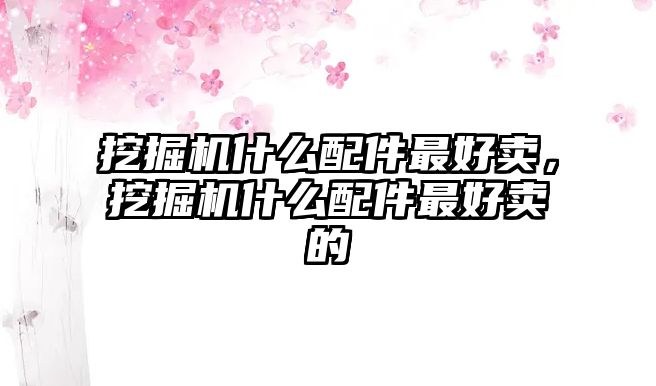 挖掘机什么配件最好卖，挖掘机什么配件最好卖的